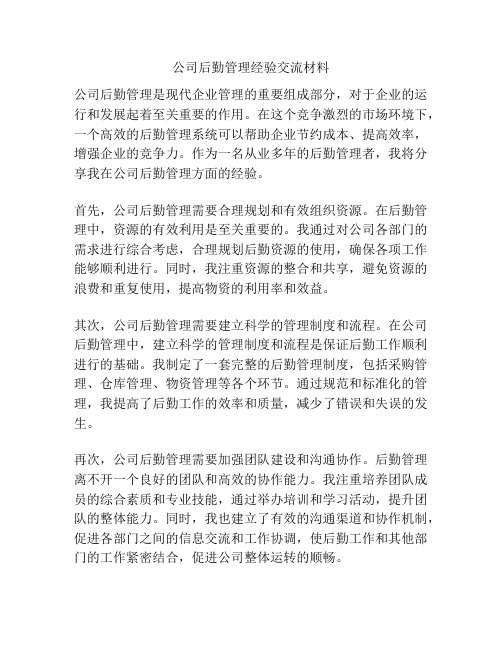 公司后勤管理经验交流材料

公司后勤管理是现代企业管理的重要组成部分，对于企业的运行和发展起着至关重要的作用。在这个竞争激烈的市场环境下，一个高效的后勤管理系统可以帮助企业节约成本、提高效率，增强企业的竞争力。作为一名从业多年的后勤管理者，我将分享我在公司后勤管理方面的经验。

首先，公司后勤管理需要合理规划和有效组织资源。在后勤管理中，资源的有效利用是至关重要的。我通过对公司各部门的需求进行综合考虑，合理规划后勤资源的使用，确保各项工作能够顺利进行。同时，我注重资源的整合和共享，避免资源的浪费和重复使用，提高物资的利用率和效益。

其次，公司后勤管理需要建立科学的管理制度和流程。在公司后勤管理中，建立科学的管理制度和流程是保证后勤工作顺利进行的基础。我制定了一套完整的后勤管理制度，包括采购管理、仓库管理、物资管理等各个环节。通过规范和标准化的管理，我提高了后勤工作的效率和质量，减少了错误和失误的发生。

再次，公司后勤管理需要加强团队建设和沟通协作。后勤管理离不开一个良好的团队和高效的协作能力。我注重培养团队成员的综合素质和专业技能，通过举办培训和学习活动，提升团队的整体能力。同时，我也建立了有效的沟通渠道和协作机制，促进各部门之间的信息交流和工作协调，使后勤工作和其他部门的工作紧密结合，促进公司整体运转的顺畅。